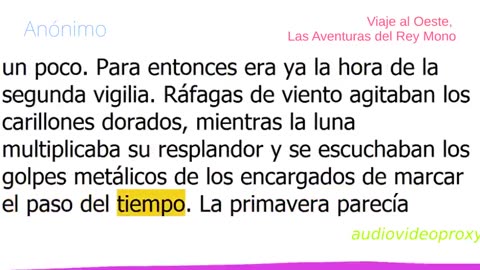 Anónimo

Viaje al Oeste,
Las Aventuras del Rey Mono

un poco. Para entonces era ya la hora de la segunda vigilia. Ráfagas de viento agitaban los carillones dorados, mientras la luna multiplicaba su resplandor y se escuchaban los golpes metálicos de los encargados de marcar el paso del tiempo. La primavera parecía

audiovideoproxy